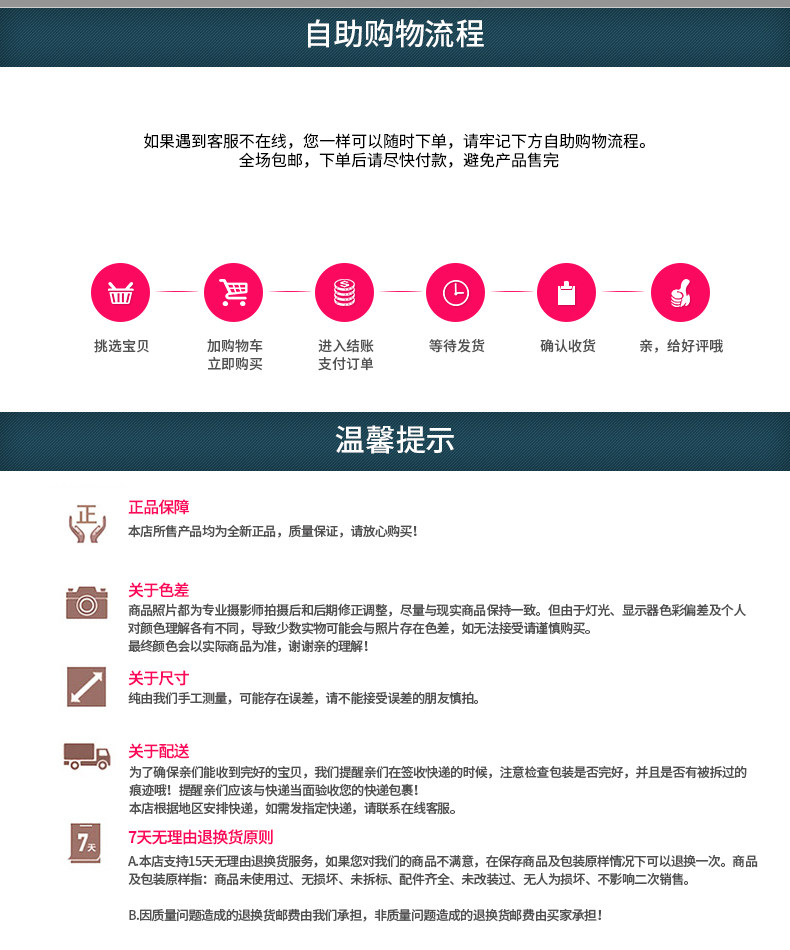 自助购物流程

如果遇到客服不在线，您一样可以随时下单，请牢记下方自助购物流程。
全场包邮，下单后请尽快付款，避免产品售完

挑选宝贝

加购物车
立即购买

进入结账
支付订单

等待发货

确认收货

亲，给好评哦

温馨提示

正

正品保障
本店所售产品均为全新正品，质量保证，请放心购买!

关于色差
商品照片都为专业摄影师拍摄后和后期修正调整，尽量与现实商品保持一致。但由于灯光、显示器色彩偏差及个人对颜色理解各有不同，导致少数实物可能会与照片存在色差，如无法接受请谨慎购买。
最终颜色会以实际商品为准，谢谢亲的理解!

关于尺寸
纯由我们手工测量，可能存在误差，请不能接受误差的朋友慎拍。

关于配送
为了确保亲们能收到完好的宝贝，我们提醒亲们在签收快递的时候，注意检查包装是否完好，并且是否有被拆过的痕迹哦!提醒亲们应该与快递当面验收您的快递包裹!
本店根据地区安排快递，如需发指定快递，请联系在线客服。

7天

7天无理由退换货原则
A.本店支持15天无理由退换货服务，如果您对我们的商品不满意，在保存商品及包装原样情况下可以退换一次。商品及包装原样指：商品未使用过、无损坏、未拆标、配件齐全、未改装过、无人为损坏、不影响二次销售。

B.因质量问题造成的退换货邮费由我们承担，非质量问题造成的退换货邮费由买家承担!